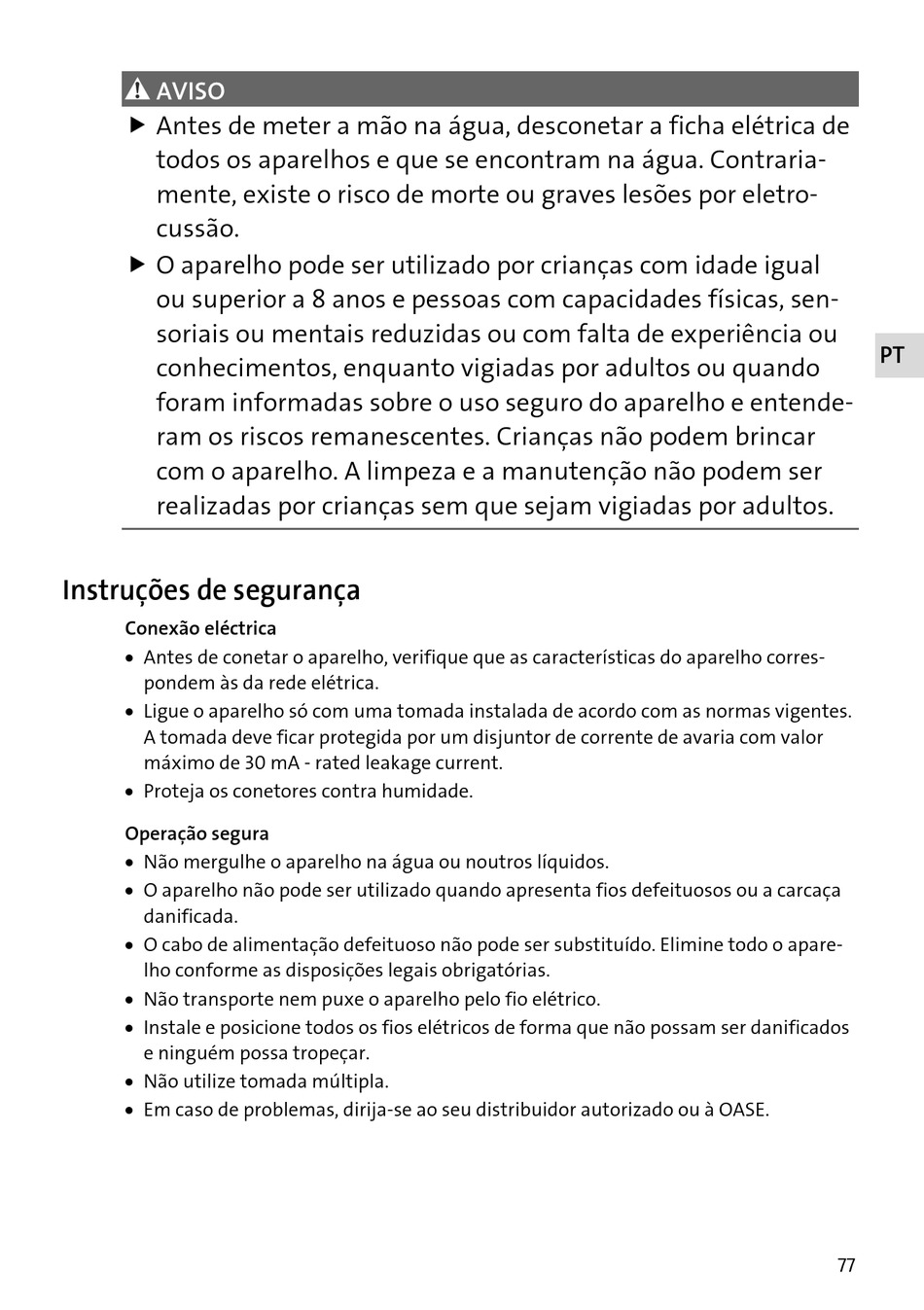 AVISO

▶ Antes de meter a mão na água, desconetar a ficha elétrica de todos os aparelhos e que se encontram na água. Contrariamente, existe o risco de morte ou graves lesões por eletrocussão.

▶ O aparelho pode ser utilizado por crianças com idade igual ou superior a 8 anos e pessoas com capacidades físicas, sensoriais ou mentais reduzidas ou com falta de experiência ou conhecimentos, enquanto vigiadas por adultos ou quando foram informadas sobre o uso seguro do aparelho e entenderam os riscos remanescentes. Crianças não podem brincar com o aparelho. A limpeza e a manutenção não podem ser realizadas por crianças sem que sejam vigiadas por adultos.

PT

Instruções de segurança

Conexão eléctrica

• Antes de conetar o aparelho, verifique que as características do aparelho correspondem às da rede elétrica.
• Ligue o aparelho só com uma tomada instalada de acordo com as normas vigentes. A tomada deve ficar protegida por um disjuntor de corrente de avaria com valor máximo de 30 mA - rated leakage current.
• Proteja os conetores contra humidade.

Operação segura

• Não mergulhe o aparelho na água ou noutros líquidos.
• O aparelho não pode ser utilizado quando apresenta fios defeituosos ou a carcaça danificada.
• O cabo de alimentação defeituoso não pode ser substituído. Elimine todo o aparelho conforme as disposições legais obrigatórias.
• Não transporte nem puxe o aparelho pelo fio elétrico.
• Instale e posicione todos os fios elétricos de forma que não possam ser danificados e ninguém possa tropeçar.
• Não utilize tomada múltipla.
• Em caso de problemas, dirija-se ao seu distribuidor autorizado ou à OASE.

77